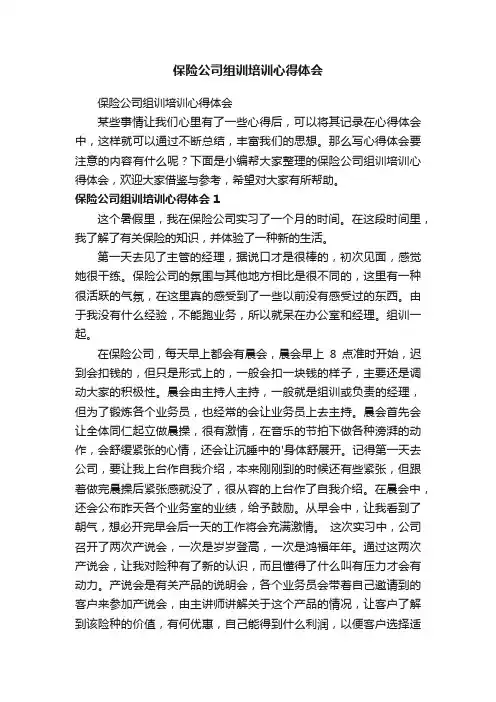 保险公司组训培训心得体会

保险公司组训培训心得体会

某些事情让我们心里有了一些心得后，可以将其记录在心得体会中，这样就可以通过不断总结，丰富我们的思想。那么写心得体会要注意的内容有什么呢？下面是小编帮大家整理的保险公司组训培训心得体会，欢迎大家借鉴与参考，希望对大家有所帮助。

保险公司组训培训心得体会 1

这个暑假里，我在保险公司实习了一个月的时间。在这段时间里，我了解了有关保险的知识，并体验了一种新的生活。

第一天去见了主管的经理，据说口才是很棒的，初次见面，感觉她很干练。保险公司的氛围与其他地方相比是很不同的，这里有一种很活跃的气氛，在这里真的感受到了一些以前没有感受过的东西。由于我没有什么经验，不能跑业务，所以就呆在办公室和经理。组训一起。

在保险公司，每天早上都会有晨会，晨会早上 8 点准时开始，迟到会扣钱的，但只是形式上的，一般会扣一块钱的样子，主要还是调动大家的积极性。晨会由主持人主持，一般就是组训或负责的经理，但为了锻炼各个业务员，也经常的会让业务员上去主持。晨会首先会让全体同仁起立做晨操，很有激情，在音乐的节拍下做各种滂湃的动作，会舒缓紧张的心情，还会让沉睡中的'身体舒展开。记得第一天去公司，要让我上台作自我介绍，本来刚刚到的时候还有些紧张，但跟着做完晨操后紧张感就没了，很从容的上台作了自我介绍。在晨会中，还会公布昨天各个业务室的业绩，给予鼓励。从早会中，让我看到了朝气，想必开完早会后一天的工作将会充满激情。 这次实习中，公司召开了两次产说会，一次是岁岁登高，一次是鸿福年年。通过这两次产说会，让我对险种有了新的认识，而且懂得了什么叫有压力才会有动力。产说会是有关产品的说明会，各个业务员会带着自己邀请到的客户来参加产说会，由主讲师讲解关于这个产品的情况，让客户了解到该险种的价值，有何优惠，自己能得到什么利润，以便客户选择适